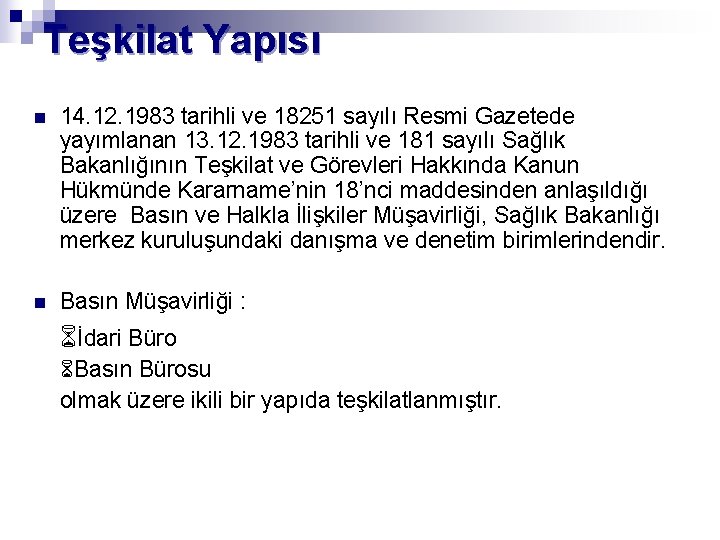 Teşkilat Yapısı

14.12.1983 tarihli ve 18251 sayılı Resmi Gazetede yayımlanan 13.12.1983 tarihli ve 181 sayılı Sağlık Bakanlığının Teşkilat ve Görevleri Hakkında Kanun Hükmünde Kararname'nin 18'nci maddesinden anlaşıldığı üzere Basın ve Halkla İlişkiler Müşavirliği, Sağlık Bakanlığı merkez kuruluşundaki danışma ve denetim birimlerindendir.

Basın Müşavirliği :

İdari Büro

Basın Bürosu

olmak üzere ikili bir yapıda teşkilatlanmıştır.